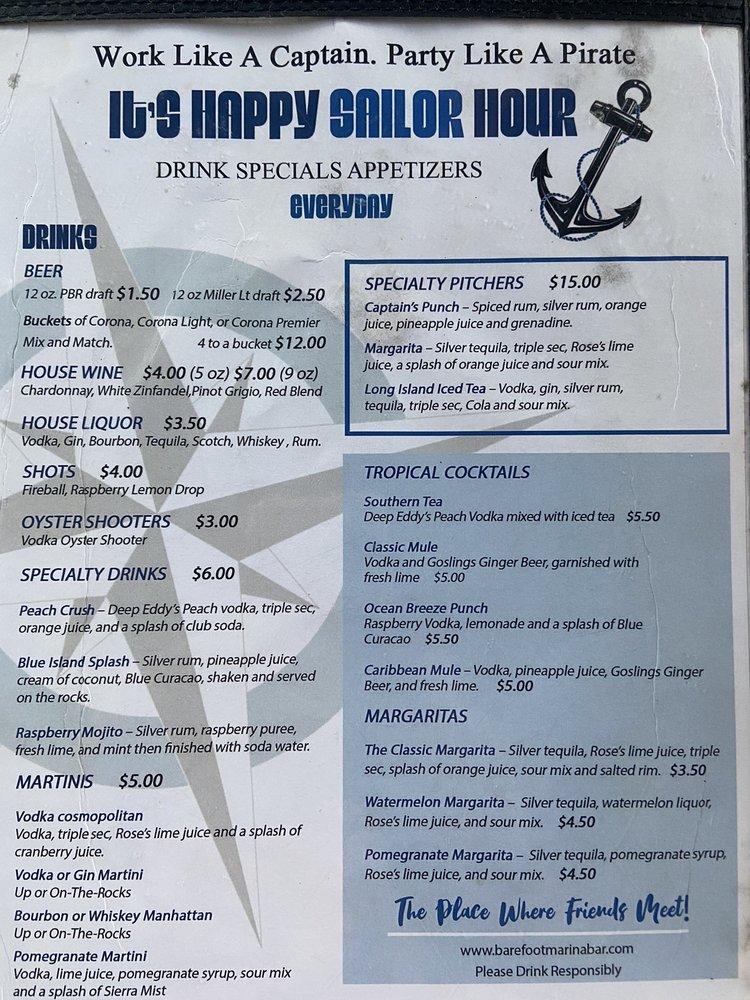 Work Like A Captain. Party Like A Pirate

It's HAPPY SAILOR HOUR

DRINK SPECIALS APPETIZERS
EVERYDAY

DRINKS

BEER
12 oz. PBR draft $1.50 12 oz Miller Lt draft $2.50
Buckets of Corona, Corona Light, or Corona Premier Mix and Match. 4 to a bucket $12.00

HOUSE WINE $4.00 (5 oz) $7.00 (9 oz)
Chardonnay, White Zinfandel,Pinot Grigio, Red Blend

HOUSE LIQUOR $3.50
Vodka, Gin, Bourbon, Tequila, Scotch, Whiskey , Rum.

SHOTS $4.00
Fireball, Raspberry Lemon Drop

OYSTER SHOOTERS $3.00
Vodka Oyster Shooter

SPECIALTY DRINKS $6.00

Peach Crush – Deep Eddy's Peach vodka, triple sec, orange juice, and a splash of club soda.

Blue Island Splash – Silver rum, pineapple juice, cream of coconut, Blue Curacao, shaken and served on the rocks.

Raspberry Mojito – Silver rum, raspberry puree, fresh lime, and mint then finished with soda water.

MARTINIS $5.00

Vodka cosmopolitan
Vodka, triple sec, Rose's lime juice and a splash of cranberry juice.

Vodka or Gin Martini
Up or On-The-Rocks

Bourbon or Whiskey Manhattan
Up or On-The-Rocks

Pomegranate Martini
Vodka, lime juice, pomegranate syrup, sour mix and a splash of Sierra Mist

SPECIALTY PITCHERS $15.00
Captain's Punch – Spiced rum, silver rum, orange juice, pineapple juice and grenadine.
Margarita – Silver tequila, triple sec, Rose's lime juice, a splash of orange juice and sour mix.
Long Island Iced Tea – Vodka, gin, silver rum, tequila, triple sec, Cola and sour mix.

TROPICAL COCKTAILS
Southern Tea
Deep Eddy's Peach Vodka mixed with iced tea $5.50

Classic Mule
Vodka and Goslings Ginger Beer, garnished with fresh lime $5.00

Ocean Breeze Punch
Raspberry Vodka, lemonade and a splash of Blue Curacao $5.50

Caribbean Mule – Vodka, pineapple juice, Goslings Ginger Beer, and fresh lime. $5.00

MARGARITAS
The Classic Margarita – Silver tequila, Rose's lime juice, triple sec, splash of orange juice, sour mix and salted rim. $3.50

Watermelon Margarita – Silver tequila, watermelon liquor, Rose's lime juice, and sour mix. $4.50

Pomegranate Margarita – Silver tequila, pomegranate syrup, Rose's lime juice, and sour mix. $4.50

The Place Where Friends Meet!

www.barefootmarinabar.com
Please Drink Responsibly